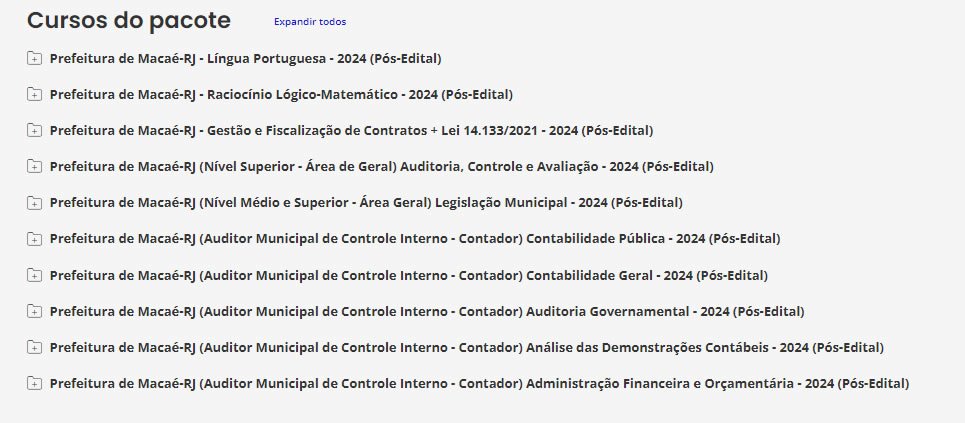 Cursos do pacote

Expandir todos

Prefeitura de Macaé-RJ - Língua Portuguesa - 2024 (Pós-Edital)

Prefeitura de Macaé-RJ - Raciocínio Lógico-Matemático - 2024 (Pós-Edital)

Prefeitura de Macaé-RJ - Gestão e Fiscalização de Contratos + Lei 14.133/2021 - 2024 (Pós-Edital)

Prefeitura de Macaé-RJ (Nível Superior - Área de Geral) Auditoria, Controle e Avaliação - 2024 (Pós-Edital)

Prefeitura de Macaé-RJ (Nível Médio e Superior - Área Geral) Legislação Municipal - 2024 (Pós-Edital)

Prefeitura de Macaé-RJ (Auditor Municipal de Controle Interno - Contador) Contabilidade Pública - 2024 (Pós-Edital)

Prefeitura de Macaé-RJ (Auditor Municipal de Controle Interno - Contador) Contabilidade Geral - 2024 (Pós-Edital)

Prefeitura de Macaé-RJ (Auditor Municipal de Controle Interno - Contador) Auditoria Governamental - 2024 (Pós-Edital)

Prefeitura de Macaé-RJ (Auditor Municipal de Controle Interno - Contador) Análise das Demonstrações Contábeis - 2024 (Pós-Edital)

Prefeitura de Macaé-RJ (Auditor Municipal de Controle Interno - Contador) Administração Financeira e Orçamentária - 2024 (Pós-Edital)